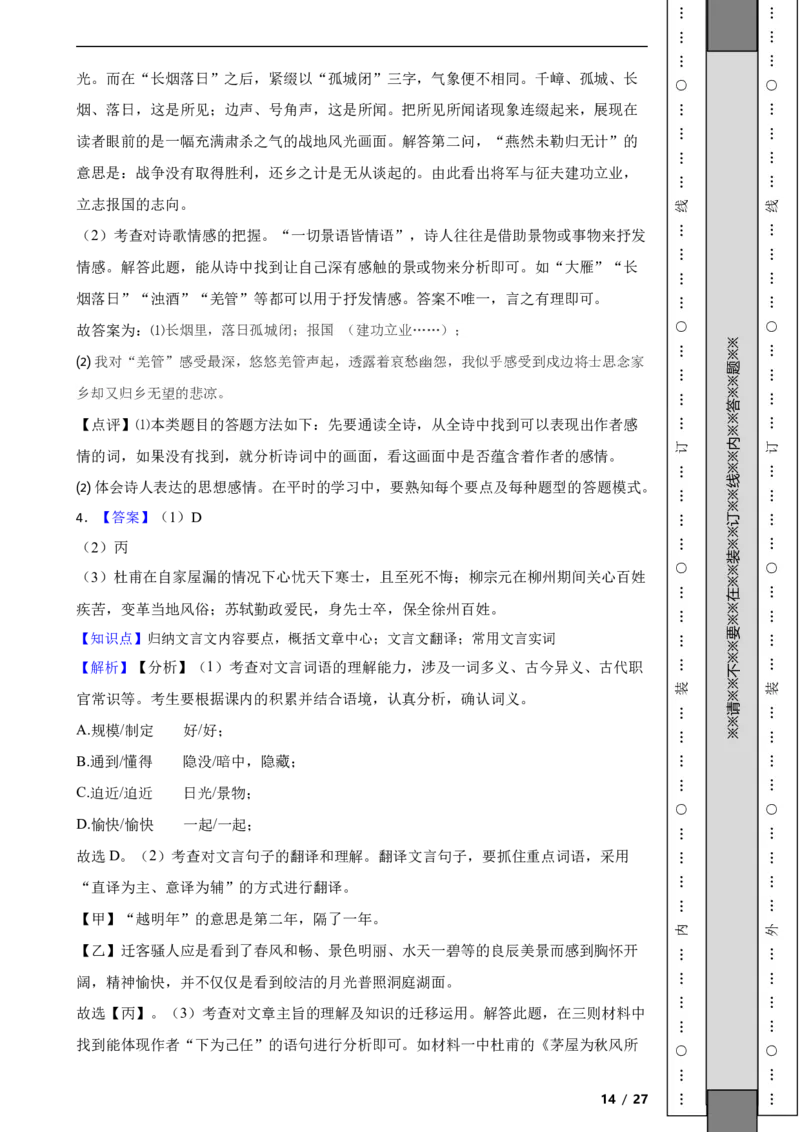 光。而在“长烟落日”之后，紧缀以“孤城闭”三字，气象便不相同。千嶂、孤城、长烟、落日，这是所见；边声、号角声，这是所闻。把所见所闻诸现象连缀起来，展现在读者眼前的是一幅充满肃杀之气的战地风光画面。解答第二问，“燕然未勒归无计”的意思是：战争没有取得胜利，还乡之计是无从谈起的。由此看出将军与征夫建功立业，立志报国的志向。

（2）考查对诗歌情感的把握。“一切景语皆情语”，诗人往往是借助景物或事物来抒发情感。解答此题，能从诗中找到让自己深有感触的景或物来分析即可。如“大雁”“长烟落日”“浊酒”“羌管”等都可以用于抒发情感。答案不唯一，言之有理即可。

故答案为：⑴长烟里，落日孤城闭；报国 （建功立业……）；

⑵我对“羌管”感受最深，悠悠羌管声起，透露着哀愁幽怨，我似乎感受到戍边将士思念家乡却又归乡无望的悲凉。

【点评】⑴本类题目的答题方法如下：先要通读全诗，从全诗中找到可以表现出作者感情的词，如果没有找到，就分析诗词中的画面，看这画面中是否蕴含着作者的感情。

⑵体会诗人表达的思想感情。在平时的学习中，要熟知每个要点及每种题型的答题模式。

4．【答案】（1）D

（2）丙

（3）杜甫在自家屋漏的情况下心忧天下寒士，且至死不悔；柳宗元在柳州期间关心百姓疾苦，变革当地风俗；苏轼勤政爱民，身先士卒，保全徐州百姓。

【知识点】归纳文言文内容要点，概括文章中心；文言文翻译；常用文言实词

【解析】【分析】（1）考查对文言词语的理解能力，涉及一词多义、古今异义、古代职官常识等。考生要根据课内的积累并结合语境，认真分析，确认词义。

A.规模/制定 好/好；

B.通到/懂得 隐没/暗中，隐藏；

C.迫近/迫近 日光/景物；

D.愉快/愉快 一起/一起；

故选D。（2）考查对文言句子的翻译和理解。翻译文言句子，要抓住重点词语，采用“直译为主、意译为辅”的方式进行翻译。

【甲】“越明年”的意思是第二年，隔了一年。

【乙】迁客骚人应是看到了春风和畅、景色明丽、水天一碧等的良辰美景而感到胸怀开阔，精神愉快，并不仅仅是看到皎洁的月光普照洞庭湖面。

故选【丙】。（3）考查对文章主旨的理解及知识的迁移运用。解答此题，在三则材料中找到能体现作者“下为己任”的语句进行分析即可。如材料一中杜甫的《茅屋为秋风所

14 / 27

线 订 装 内

※※请※※不※※要※※在※※装※※订※※线※※内※※答※※题※※

线 订 装 外